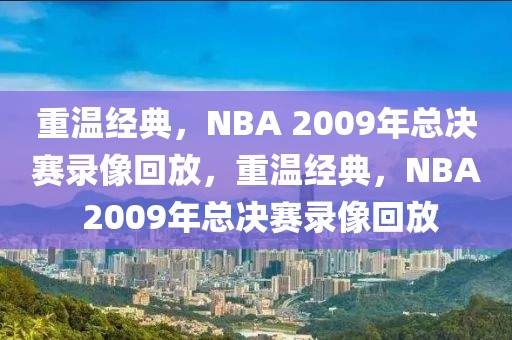 重温经典，NBA 2009年总决赛录像回放，重温经典，NBA 2009年总决赛录像回放